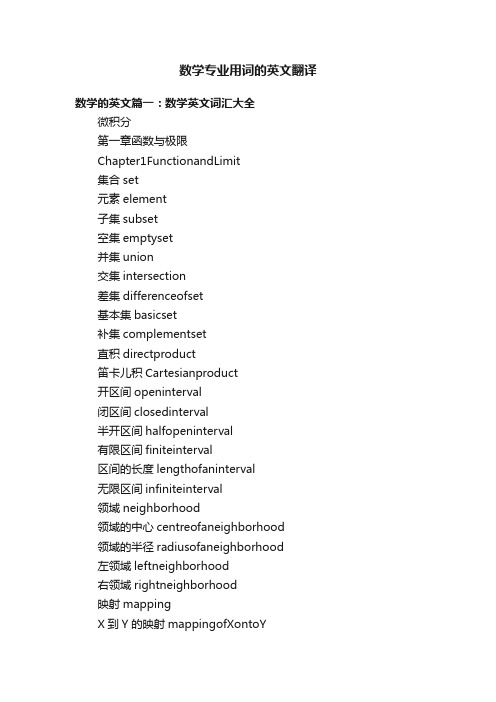 数学专业用词的英文翻译

数学的英文篇一：数学英文词汇大全

微积分

第一章函数与极限

Chapter1FunctionandLimit

集合 set

元素 element

子集 subset

空集 emptyset

并集 union

交集 intersection

差集 differenceofset

基本集 basicset

补集 complementset

直积 directproduct

笛卡儿积 Cartesianproduct

开区间 openinterval

闭区间 closedinterval

半开区间 halfopeninterval

有限区间 finiteinterval

区间的长度 lengthofaninterval

无限区间 infiniteinterval

领域 neighborhood

领域的中心 centreofaneighborhood

领域的半径 radiusofaneighborhood

左领域 leftneighborhood

右领域 rightneighborhood

映射 mapping

X 到 Y 的映射 mappingofXontoY